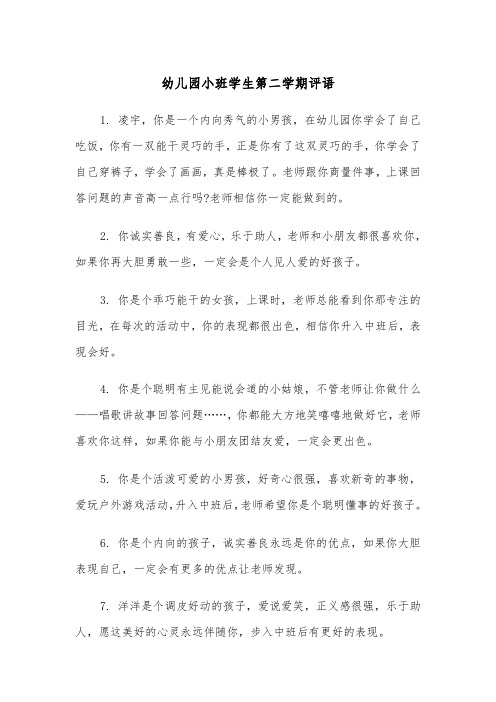 幼儿园小班学生第二学期评语

1. 凌宇，你是一个内向秀气的小男孩，在幼儿园你学会了自己吃饭，你有一双能干灵巧的手，正是你有了这双灵巧的手，你学会了自己穿裤子，学会了画画，真是棒极了。老师跟你商量件事，上课回答问题的声音高一点行吗?老师相信你一定能做到的。

2. 你诚实善良，有爱心，乐于助人，老师和小朋友都很喜欢你，如果你再大胆勇敢一些，一定会是个人见人爱的好孩子。

3. 你是个乖巧能干的女孩，上课时，老师总能看到你那专注的目光，在每次的活动中，你的表现都很出色，相信你升入中班后，表现会好。

4. 你是个聪明有主见能说会道的小姑娘，不管老师让你做什么——唱歌讲故事回答问题……，你都能大方地笑嘻嘻地做好它，老师喜欢你这样，如果你能与小朋友团结友爱，一定会更出色。

5. 你是个活泼可爱的小男孩，好奇心很强，喜欢新奇的事物，爱玩户外游戏活动，升入中班后，老师希望你是个聪明懂事的好孩子。

6. 你是个内向的孩子，诚实善良永远是你的优点，如果你大胆表现自己，一定会有更多的优点让老师发现。

7. 洋洋是个调皮好动的孩子，爱说爱笑，正义感很强，乐于助人，愿这美好的心灵永远伴随你，步入中班后有更好的表现。